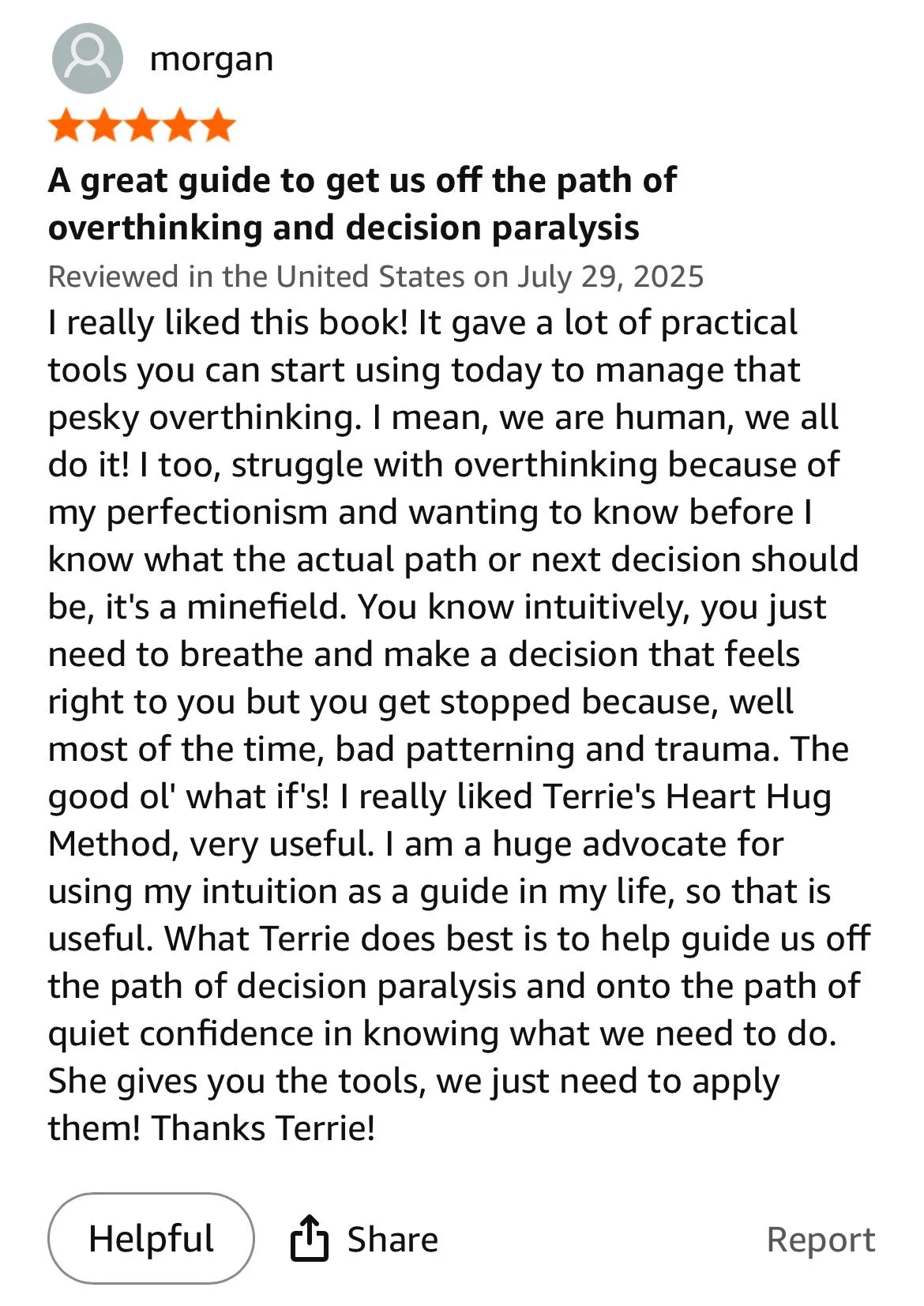 morgan

A great guide to get us off the path of overthinking and decision paralysis

Reviewed in the United States on July 29, 2025

I really liked this book! It gave a lot of practical tools you can start using today to manage that pesky overthinking. I mean, we are human, we all do it! I too, struggle with overthinking because of my perfectionism and wanting to know before I know what the actual path or next decision should be, it's a minefield. You know intuitively, you just need to breathe and make a decision that feels right to you but you get stopped because, well most of the time, bad patterning and trauma. The good ol' what if's! I really liked Terrie's Heart Hug Method, very useful. I am a huge advocate for using my intuition as a guide in my life, so that is useful. What Terrie does best is to help guide us off the path of decision paralysis and onto the path of quiet confidence in knowing what we need to do. She gives you the tools, we just need to apply them! Thanks Terrie!

Helpful

Share

Report